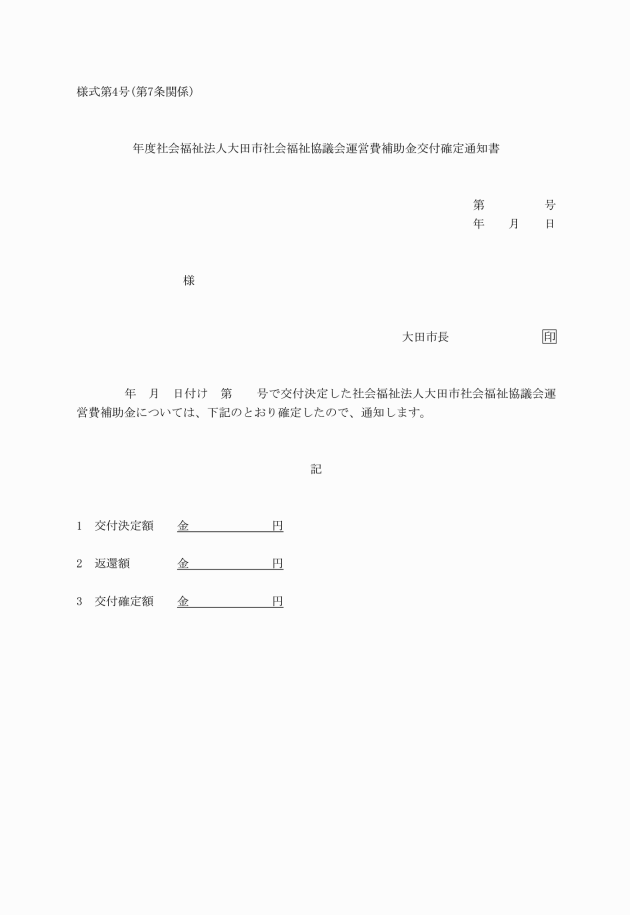 様式第4号(第7条関係)

年度社会福祉法人大田市社会福祉協議会運営費補助金交付確定通知書

第　　　号
年　月　日

様

大田市長　　　　印

年　月　日付け　第　　号で交付決定した社会福祉法人大田市社会福祉協議会運営費補助金については、下記のとおり確定したので、通知します。

記

1　交付決定額　　金　　　　　円

2　返還額　　　　金　　　　　円

3　交付確定額　　金　　　　　円